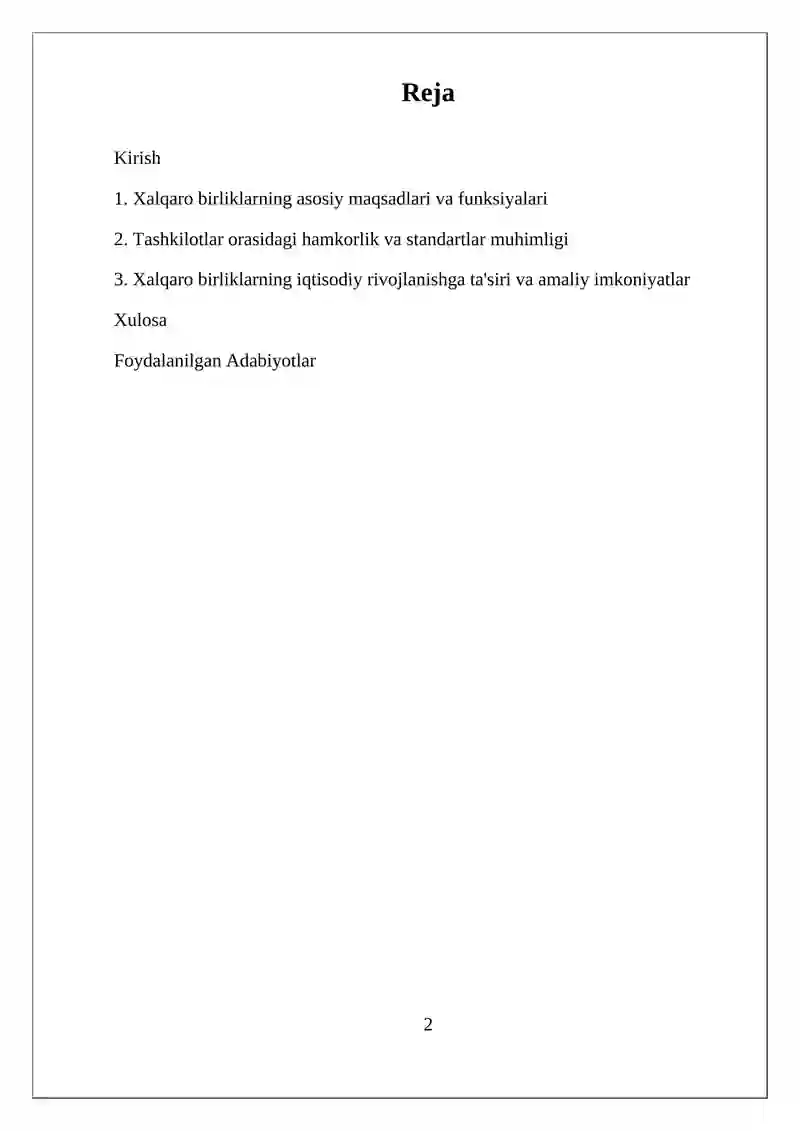 Reja

Kirish

1. Xalqaro birliklarning asosiy maqsadlari va funksiyalari

2. Tashkilotlar orasidagi hamkorlik va standartlar muhimligi

3. Xalqaro birliklarning iqtisodiy rivojlanishga ta'siri va amaliy imkoniyatlar

Xulosa

Foydalanilgan Adabiyotlar

2